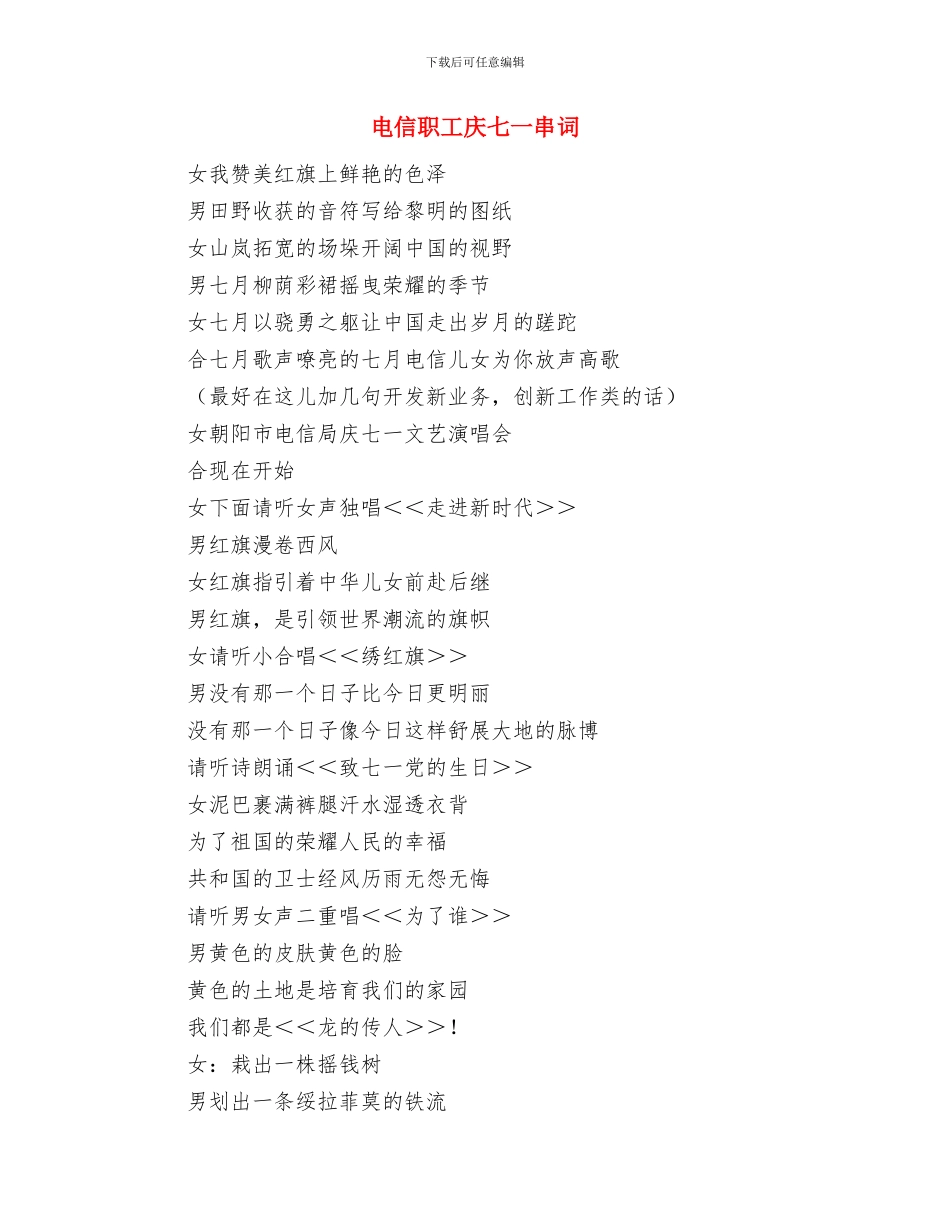 下载后可任意编辑

电信职工庆七一串词

女我赞美红旗上鲜艳的色泽

男田野收获的音符写给黎明的图纸

女山岚拓宽的场垛开阔中国的视野

男七月柳荫彩裙摇曳荣耀的季节

女七月以骁勇之躯让中国走出岁月的蹉跎

合七月歌声嘹亮的七月电信儿女为你放声高歌

（最好在这儿加几句开发新业务，创新工作类的话）

女朝阳市电信局庆七一文艺演唱会

合现在开始

女下面请听女声独唱＜＜走进新时代＞＞

男红旗漫卷西风

女红旗指引着中华儿女前赴后继

男红旗，是引领世界潮流的旗帜

女请听小合唱＜＜绣红旗＞＞

男没有那一个日子比今日更明丽

没有那一个日子像今日这样舒展大地的脉博

请听诗朗诵＜＜致七一党的生日＞＞

女泥巴裹满裤腿汗水湿透衣背

为了祖国的荣耀人民的幸福

共和国的卫士经风历雨无怨无悔

请听男女声二重唱＜＜为了谁＞＞

男黄色的皮肤黄色的脸

黄色的土地是培育我们的家园

我们都是＜＜龙的传人＞＞！

女：栽出一株摇钱树

男划出一条绥拉菲莫的铁流